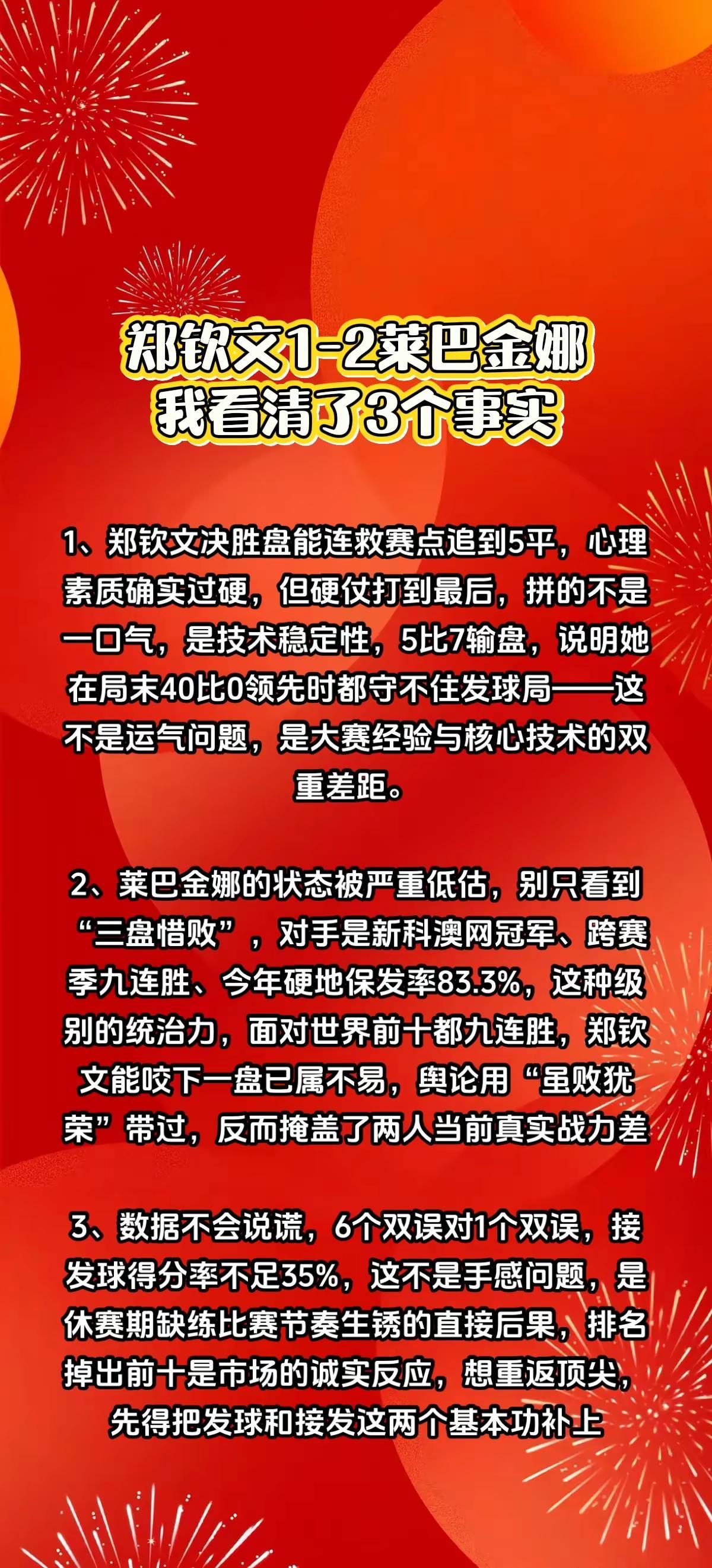 郑钦文1-2莱巴金娜
我看清了3个事实

1、郑钦文决胜盘能连救赛点追到5平，心理素质确实过硬，但硬仗打到最后，拼的不是一口气，是技术稳定性，5比7输盘，说明她在局末40比0领先时都守不住发球局——这不是运气问题，是大赛经验与核心技术的双重差距。

2、莱巴金娜的状态被严重低估，别只看到“三盘惜败”，对手是新科澳网冠军、跨赛季九连胜、今年硬地保发率83.3%，这种级别的统治力，面对世界前十都九连胜，郑钦文能咬下一盘已属不易，舆论用“虽败犹荣”带过，反而掩盖了两人当前真实战力差

3、数据不会说谎，6个双误对1个双误，接发球得分率不足35%，这不是手感问题，是休赛期缺练比赛节奏生锈的直接后果，排名掉出前十是市场的诚实反应，想重返顶尖，先得把发球和接发这两个基本功补上